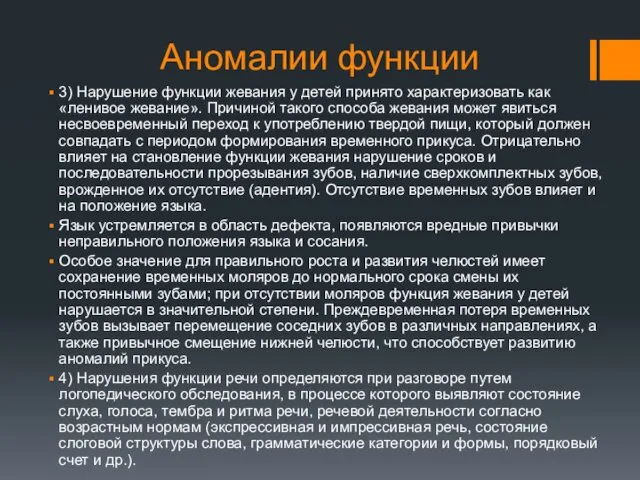 Аномалии функции

3) Нарушение функции жевания у детей принято характеризовать как «ленивое жевание». Причиной такого способа жевания может явиться несвоевременный переход к употреблению твердой пищи, который должен совпадать с периодом формирования временного прикуса. Отрицательно влияет на становление функции жевания нарушение сроков и последовательности прорезывания зубов, наличие сверхкомплектных зубов, врожденное их отсутствие (адентия). Отсутствие временных зубов влияет и на положение языка.

Язык устремляется в область дефекта, появляются вредные привычки неправильного положения языка и сосания.

Особое значение для правильного роста и развития челюстей имеет сохранение временных моляров до нормального срока смены их постоянными зубами; при отсутствии моляров функция жевания у детей нарушается в значительной степени. Преждевременная потеря временных зубов вызывает перемещение соседних зубов в различных направлениях, а также привычное смещение нижней челюсти, что способствует развитию аномалий прикуса.

4) Нарушения функции речи определяются при разговоре путем логопедического обследования, в процессе которого выявляют состояние слуха, голоса, тембра и ритма речи, речевой деятельности согласно возрастным нормам (экспрессивная и импрессивная речь, состояние слоговой структуры слова, грамматические категории и формы, порядковый счет и др.).